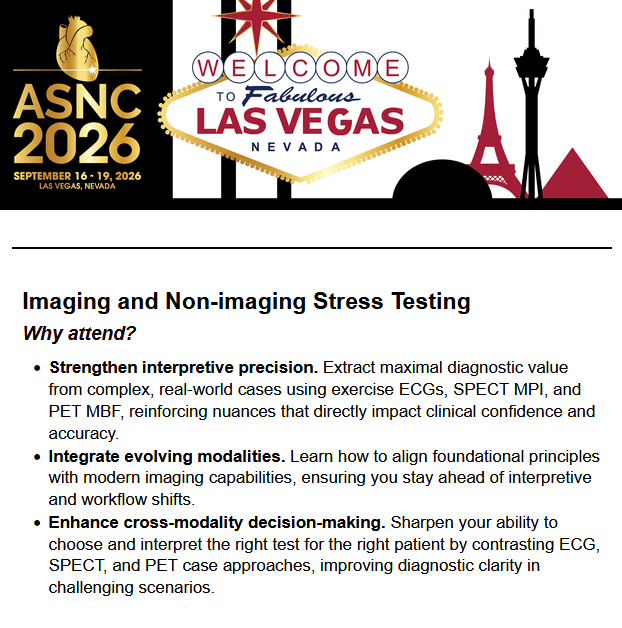 ASNC
2026
SEPTEMBER 16 - 19, 2026
LAS VEGAS, NEVADA

WELCOME
TO Fabulous
LAS VEGAS
NEVADA

Imaging and Non-imaging Stress Testing

Why attend?

• Strengthen interpretive precision. Extract maximal diagnostic value from complex, real-world cases using exercise ECGs, SPECT MPI, and PET MBF, reinforcing nuances that directly impact clinical confidence and accuracy.
• Integrate evolving modalities. Learn how to align foundational principles with modern imaging capabilities, ensuring you stay ahead of interpretive and workflow shifts.
• Enhance cross-modality decision-making. Sharpen your ability to choose and interpret the right test for the right patient by contrasting ECG, SPECT, and PET case approaches, improving diagnostic clarity in challenging scenarios.